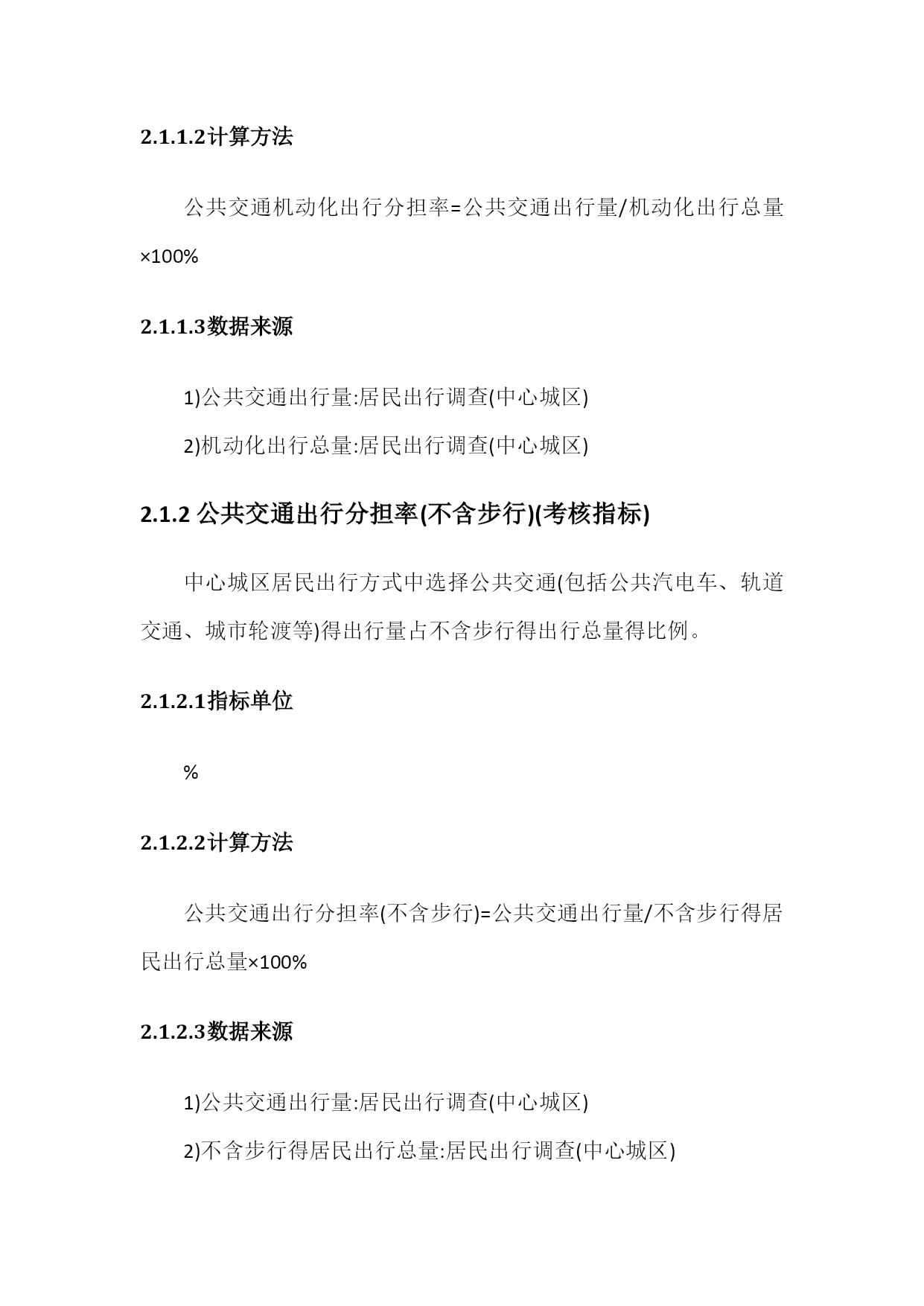 2.1.1.2计算方法

公共交通机动化出行分担率=公共交通出行量/机动化出行总量×100%

2.1.1.3数据来源

1)公共交通出行量:居民出行调查(中心城区)

2)机动化出行总量:居民出行调查(中心城区)

2.1.2 公共交通出行分担率(不含步行)(考核指标)

中心城区居民出行方式中选择公共交通(包括公共汽电车、轨道交通、城市轮渡等)得出行量占不含步行得出行总量得比例。

2.1.2.1指标单位

%

2.1.2.2计算方法

公共交通出行分担率(不含步行)=公共交通出行量/不含步行得居民出行总量×100%

2.1.2.3数据来源

1)公共交通出行量:居民出行调查(中心城区)

2)不含步行得居民出行总量:居民出行调查(中心城区)